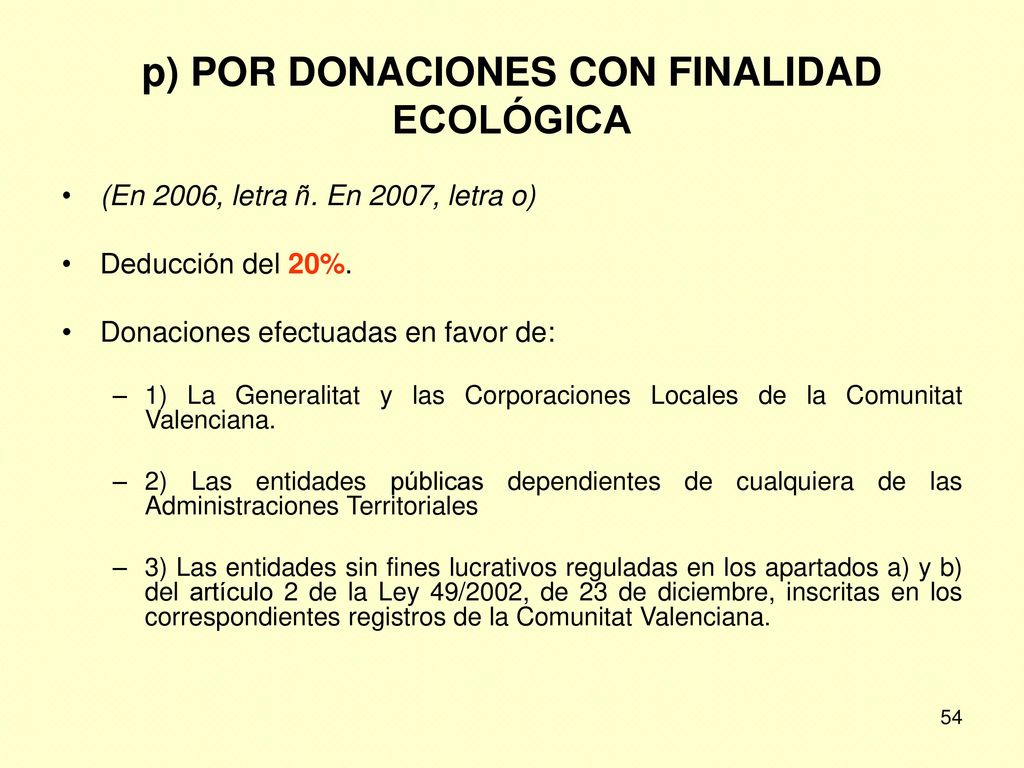 p) POR DONACIONES CON FINALIDAD ECOLÓGICA

• (En 2006, letra ñ. En 2007, letra o)

• Deducción del 20%.

• Donaciones efectuadas en favor de:

– 1) La Generalitat y las Corporaciones Locales de la Comunitat Valenciana.

– 2) Las entidades públicas dependientes de cualquiera de las Administraciones Territoriales

– 3) Las entidades sin fines lucrativos reguladas en los apartados a) y b) del artículo 2 de la Ley 49/2002, de 23 de diciembre, inscritas en los correspondientes registros de la Comunitat Valenciana.

54